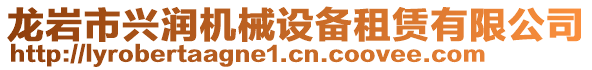 龙岩市兴润机械设备租赁有限公司
http://lyrobertaagne1.cn.coovee.com